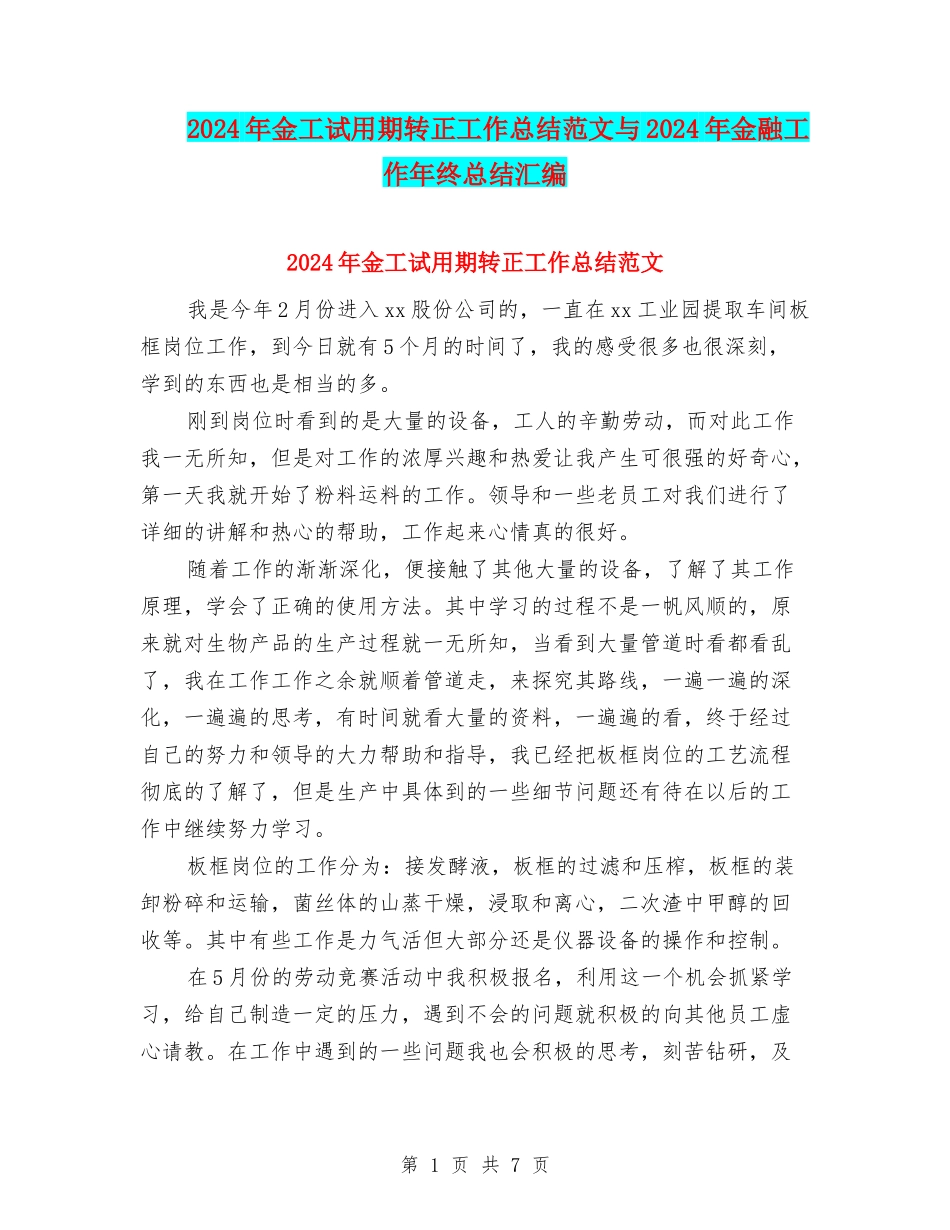 2024年金工试用期转正工作总结范文与2024年金融工作年终总结汇编

2024年金工试用期转正工作总结范文

我是今年2月份进入xx股份公司的，一直在xx工业园提取车间板框岗位工作，到今日就有5个月的时间了，我的感受很多也很深刻，学到的东西也是相当的多。

刚到岗位时看到的是大量的设备，工人的辛勤劳动，而对此工作我一无所知，但是对工作的浓厚兴趣和热爱让我产生可很强的好奇心，第一天我就开始了粉料运料的工作。领导和一些老员工对我们进行了详细的讲解和热心的帮助，工作起来心情真的很好。

随着工作的渐渐深化，便接触了其他大量的设备，了解了其工作原理，学会了正确的使用方法。其中学习的过程不是一帆风顺的，原来就对生物产品的生产过程就一无所知，当看到大量管道时看都看乱了，我在工作工作之余就顺着管道走，来探究其路线，一遍一遍的深化，一遍遍的思考，有时间就看大量的资料，一遍遍的看，终于经过自己的努力和领导的大力帮助和指导，我已经把板框岗位的工艺流程彻底的了解了，但是生产中具体到的一些细节问题还有待在以后的工作中继续努力学习。

板框岗位的工作分为：接发酵液，板框的过滤和压榨，板框的装卸粉碎和运输，菌丝体的山蒸干燥，浸取和离心，二次渣中甲醇的回收等。其中有些工作是力气活但大部分还是仪器设备的操作和控制。

在5月份的劳动竞赛活动中我积极报名，利用这一个机会抓紧学习，给自己制造一定的压力，遇到不会的问题就积极的向其他员工虚心请教。在工作中遇到的一些问题我也会积极的思考，刻苦钻研，及

第 1 页 共 7 页